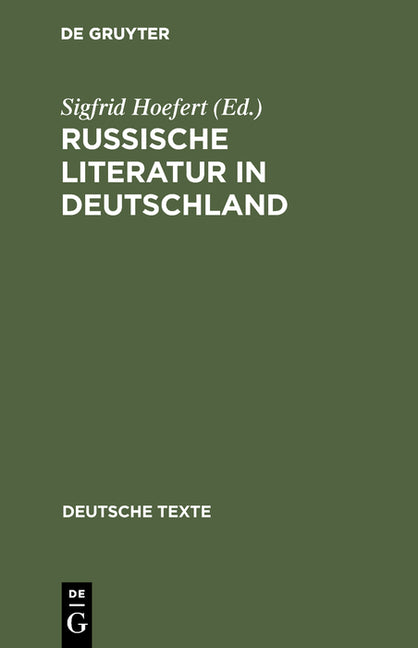 DE GRUYTER

Sigfrid Hoefert (Ed.)

RUSSISCHE LITERATUR IN DEUTSCHLAND

DEUTSCHE TEXTE

DE
G